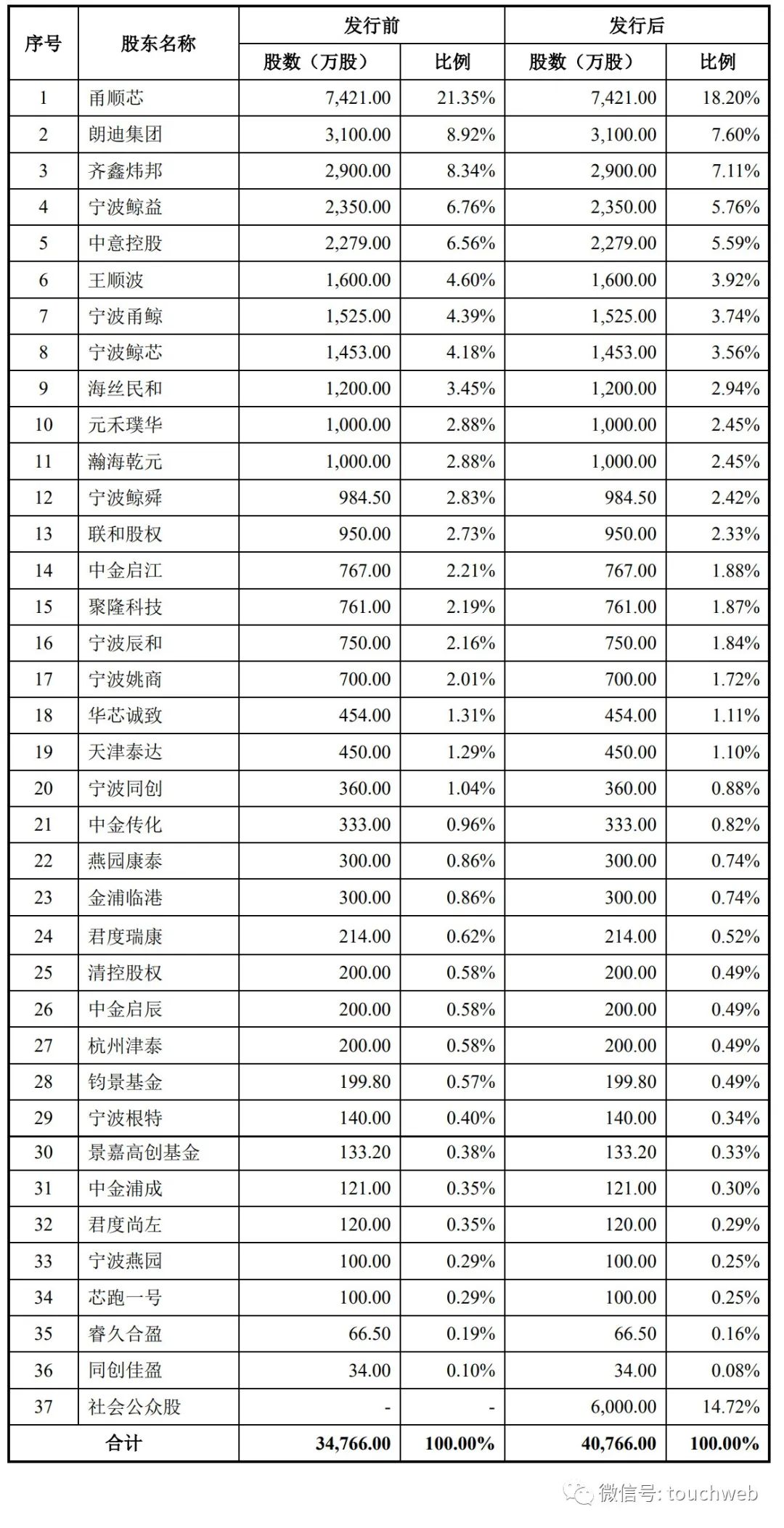 | 序号 | 股东名称 | 发行前 股数（万股） | 发行前 比例 | 发行后 股数（万股） | 发行后 比例 |
|---|---|---|---|---|---|
| 1 | 甬顺芯 | 7,421.00 | 21.35% | 7,421.00 | 18.20% |
| 2 | 朗迪集团 | 3,100.00 | 8.92% | 3,100.00 | 7.60% |
| 3 | 齐鑫炜邦 | 2,900.00 | 8.34% | 2,900.00 | 7.11% |
| 4 | 宁波鲸益 | 2,350.00 | 6.76% | 2,350.00 | 5.76% |
| 5 | 中意控股 | 2,279.00 | 6.56% | 2,279.00 | 5.59% |
| 6 | 王顺波 | 1,600.00 | 4.60% | 1,600.00 | 3.92% |
| 7 | 宁波甬鲸 | 1,525.00 | 4.39% | 1,525.00 | 3.74% |
| 8 | 宁波鲸芯 | 1,453.00 | 4.18% | 1,453.00 | 3.56% |
| 9 | 海丝民和 | 1,200.00 | 3.45% | 1,200.00 | 2.94% |
| 10 | 元禾璞华 | 1,000.00 | 2.88% | 1,000.00 | 2.45% |
| 11 | 瀚海乾元 | 1,000.00 | 2.88% | 1,000.00 | 2.45% |
| 12 | 宁波鲸舜 | 984.50 | 2.83% | 984.50 | 2.42% |
| 13 | 联和股权 | 950.00 | 2.73% | 950.00 | 2.33% |
| 14 | 中金启江 | 767.00 | 2.21% | 767.00 | 1.88% |
| 15 | 聚隆科技 | 761.00 | 2.19% | 761.00 | 1.87% |
| 16 | 宁波辰和 | 750.00 | 2.16% | 750.00 | 1.84% |
| 17 | 宁波姚商 | 700.00 | 2.01% | 700.00 | 1.72% |
| 18 | 华芯诚致 | 454.00 | 1.31% | 454.00 | 1.11% |
| 19 | 天津泰达 | 450.00 | 1.29% | 450.00 | 1.10% |
| 20 | 宁波同创 | 360.00 | 1.04% | 360.00 | 0.88% |
| 21 | 中金传化 | 333.00 | 0.96% | 333.00 | 0.82% |
| 22 | 燕园康泰 | 300.00 | 0.86% | 300.00 | 0.74% |
| 23 | 金浦临港 | 300.00 | 0.86% | 300.00 | 0.74% |
| 24 | 君度瑞康 | 214.00 | 0.62% | 214.00 | 0.52% |
| 25 | 清控股权 | 200.00 | 0.58% | 200.00 | 0.49% |
| 26 | 中金启辰 | 200.00 | 0.58% | 200.00 | 0.49% |
| 27 | 杭州津泰 | 200.00 | 0.58% | 200.00 | 0.49% |
| 28 | 钧景基金 | 199.80 | 0.57% | 199.80 | 0.49% |
| 29 | 宁波根特 | 140.00 | 0.40% | 140.00 | 0.34% |
| 30 | 景嘉高创基金 | 133.20 | 0.38% | 133.20 | 0.33% |
| 31 | 中金浦成 | 121.00 | 0.35% | 121.00 | 0.30% |
| 32 | 君度尚左 | 120.00 | 0.35% | 120.00 | 0.29% |
| 33 | 宁波燕园 | 100.00 | 0.29% | 100.00 | 0.25% |
| 34 | 芯跑一号 | 100.00 | 0.29% | 100.00 | 0.25% |
| 35 | 睿久合盈 | 66.50 | 0.19% | 66.50 | 0.16% |
| 36 | 同创佳盈 | 34.00 | 0.10% | 34.00 | 0.08% |
| 37 | 社会公众股 | - | - | 6,000.00 | 14.72% |
| 合计 | | 34,766.00 | 100.00% | 40,766.00 | 100.00% |

微信号: touchweb